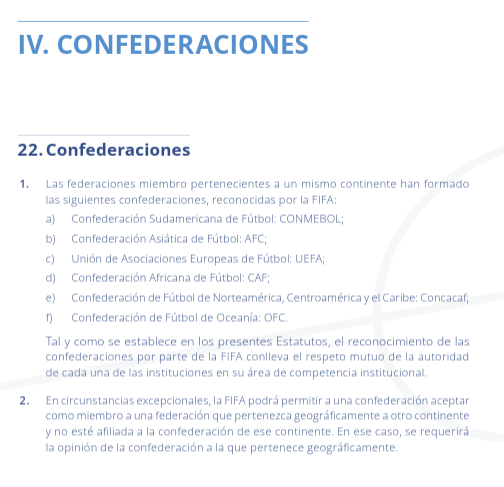 IV. CONFEDERACIONES

22. Confederaciones

1. Las federaciones miembro pertenecientes a un mismo continente han formado las siguientes confederaciones, reconocidas por la FIFA:

a) Confederación Sudamericana de Fútbol: CONMEBOL;

b) Confederación Asiática de Fútbol: AFC;

c) Unión de Asociaciones Europeas de Fútbol: UEFA;

d) Confederación Africana de Fútbol: CAF;

e) Confederación de Fútbol de Norteamérica, Centroamérica y el Caribe: Concacaf;

f) Confederación de Fútbol de Oceanía: OFC.

Tal y como se establece en los presentes Estatutos, el reconocimiento de las confederaciones por parte de la FIFA conlleva el respeto mutuo de la autoridad de cada una de las instituciones en su área de competencia institucional.

2. En circunstancias excepcionales, la FIFA podrá permitir a una confederación aceptar como miembro a una federación que pertenezca geográficamente a otro continente y no esté afiliada a la confederación de ese continente. En ese caso, se requerirá la opinión de la confederación a la que pertenece geográficamente.